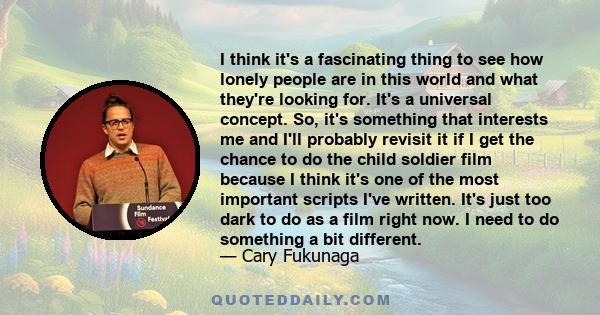 Sundance Film Festival

I think it's a fascinating thing to see how lonely people are in this world and what they're looking for. It's a universal concept. So, it's something that interests me and I'll probably revisit it if I get the chance to do the child soldier film because I think it's one of the most important scripts I've written. It's just too dark to do as a film right now. I need to do something a bit different.
— Cary Fukunaga

QUOTEDDAILY.COM